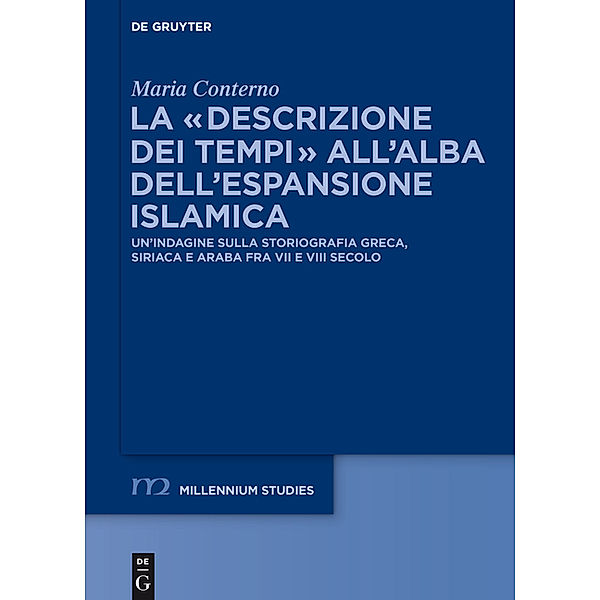 DE GRUYTER

Maria Conterno

LA «DESCRIZIONE DEI TEMPI» ALL'ALBA DELL'ESPANSIONE ISLAMICA

UN'INDAGINE SULLA STORIOGRAFIA GRECA, SIRIACA E ARABA FRA VII E VIII SECOLO

m2 MILLENNIUM STUDIES

DE G